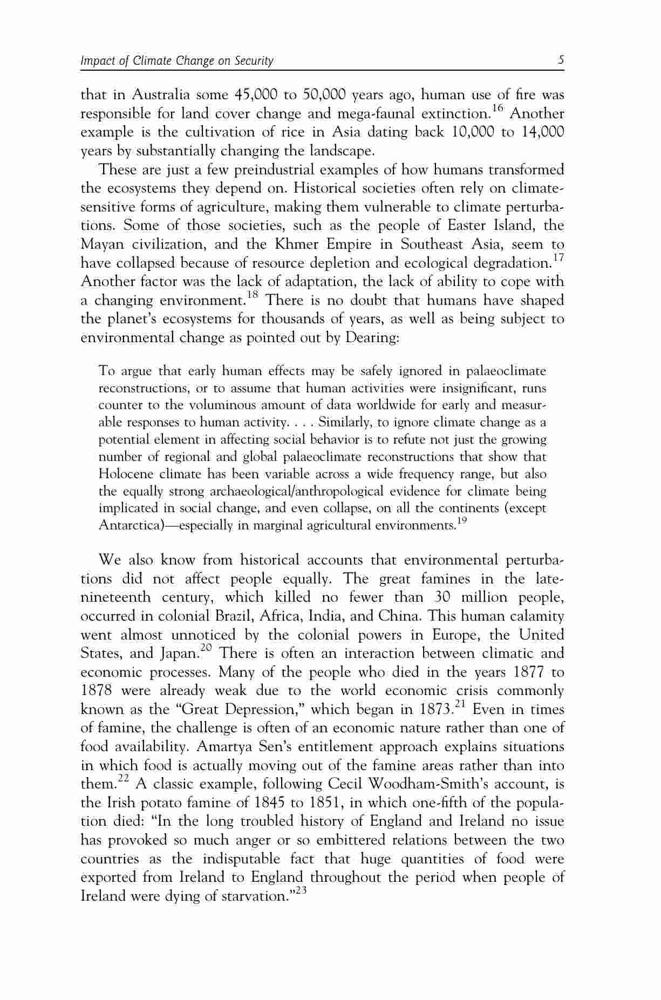 Impact of Climate Change on Security 5

that in Australia some 45,000 to 50,000 years ago, human use of fire was responsible for land cover change and mega-faunal extinction.$^{16}$ Another example is the cultivation of rice in Asia dating back 10,000 to 14,000 years by substantially changing the landscape.

These are just a few preindustrial examples of how humans transformed the ecosystems they depend on. Historical societies often rely on climate-sensitive forms of agriculture, making them vulnerable to climate perturbations. Some of those societies, such as the people of Easter Island, the Mayan civilization, and the Khmer Empire in Southeast Asia, seem to have collapsed because of resource depletion and ecological degradation.$^{17}$ Another factor was the lack of adaptation, the lack of ability to cope with a changing environment.$^{18}$ There is no doubt that humans have shaped the planet's ecosystems for thousands of years, as well as being subject to environmental change as pointed out by Dearing:

To argue that early human effects may be safely ignored in palaeoclimate reconstructions, or to assume that human activities were insignificant, runs counter to the voluminous amount of data worldwide for early and measurable responses to human activity. . . . Similarly, to ignore climate change as a potential element in affecting social behavior is to refute not just the growing number of regional and global palaeoclimate reconstructions that show that Holocene climate has been variable across a wide frequency range, but also the equally strong archaeological/anthropological evidence for climate being implicated in social change, and even collapse, on all the continents (except Antarctica)—especially in marginal agricultural environments.$^{19}$

We also know from historical accounts that environmental perturbations did not affect people equally. The great famines in the late-nineteenth century, which killed no fewer than 30 million people, occurred in colonial Brazil, Africa, India, and China. This human calamity went almost unnoticed by the colonial powers in Europe, the United States, and Japan.$^{20}$ There is often an interaction between climatic and economic processes. Many of the people who died in the years 1877 to 1878 were already weak due to the world economic crisis commonly known as the "Great Depression," which began in 1873.$^{21}$ Even in times of famine, the challenge is often of an economic nature rather than one of food availability. Amartya Sen's entitlement approach explains situations in which food is actually moving out of the famine areas rather than into them.$^{22}$ A classic example, following Cecil Woodham-Smith's account, is the Irish potato famine of 1845 to 1851, in which one-fifth of the population died: "In the long troubled history of England and Ireland no issue has provoked so much anger or so embittered relations between the two countries as the indisputable fact that huge quantities of food were exported from Ireland to England throughout the period when people of Ireland were dying of starvation."$^{23}$